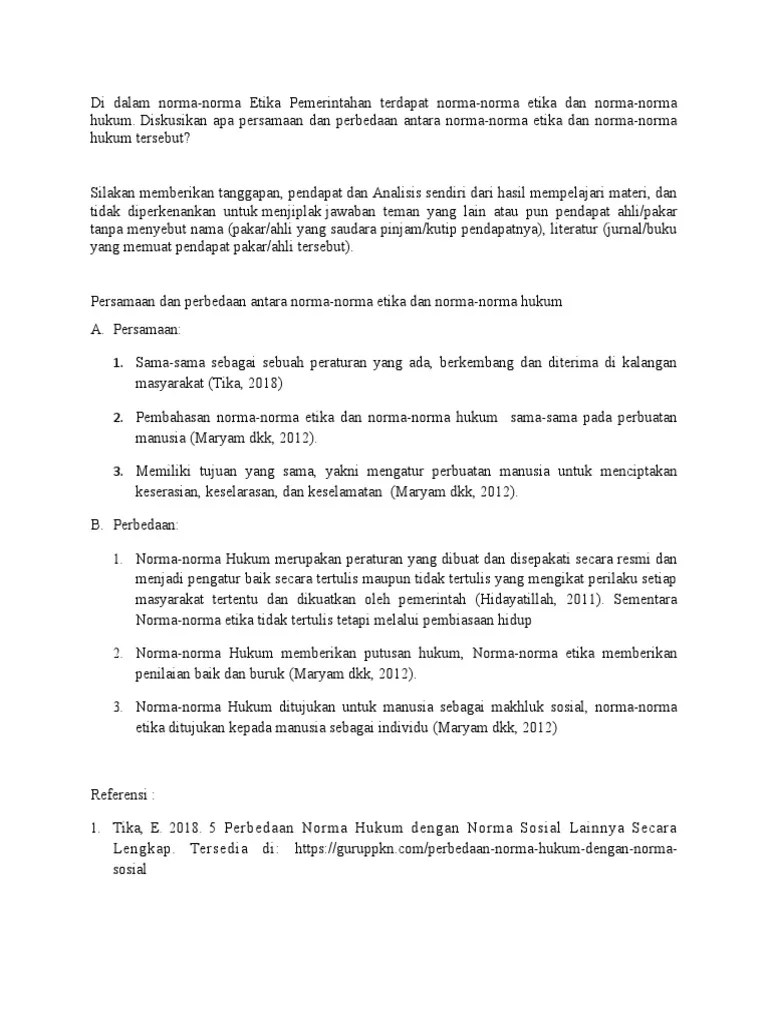 Di dalam norma-norma Etika Pemerintahan terdapat norma-norma etika dan norma-norma hukum. Diskusikan apa persamaan dan perbedaan antara norma-norma etika dan norma-norma hukum tersebut?

Silakan memberikan tanggapan, pendapat dan Analisis sendiri dari hasil mempelajari materi, dan tidak diperkenankan untuk menjiplak jawaban teman yang lain atau pun pendapat ahli/pakar tanpa menyebut nama (pakar/ahli yang saudara pinjam/kutip pendapatnya), literatur (jurnal/buku yang memuat pendapat pakar/ahli tersebut).

Persamaan dan perbedaan antara norma-norma etika dan norma-norma hukum

A. Persamaan:

1. Sama-sama sebagai sebuah peraturan yang ada, berkembang dan diterima di kalangan masyarakat (Tika, 2018)

2. Pembahasan norma-norma etika dan norma-norma hukum sama-sama pada perbuatan manusia (Maryam dkk, 2012).

3. Memiliki tujuan yang sama, yakni mengatur perbuatan manusia untuk menciptakan keserasian, keselarasan, dan keselamatan (Maryam dkk, 2012).

B. Perbedaan:

1. Norma-norma Hukum merupakan peraturan yang dibuat dan disepakati secara resmi dan menjadi pengatur baik secara tertulis maupun tidak tertulis yang mengikat perilaku setiap masyarakat tertentu dan dikuatkan oleh pemerintah (Hidayatillah, 2011). Sementara Norma-norma etika tidak tertulis tetapi melalui pembiasaan hidup

2. Norma-norma Hukum memberikan putusan hukum, Norma-norma etika memberikan penilaian baik dan buruk (Maryam dkk, 2012).

3. Norma-norma Hukum ditujukan untuk manusia sebagai makhluk sosial, norma-norma etika ditujukan kepada manusia sebagai individu (Maryam dkk, 2012)

Referensi :

1. Tika, E. 2018. 5 Perbedaan Norma Hukum dengan Norma Sosial Lainnya Secara Lengkap. Tersedia di: https://guruppkn.com/perbedaan-norma-hukum-dengan-norma-sosial